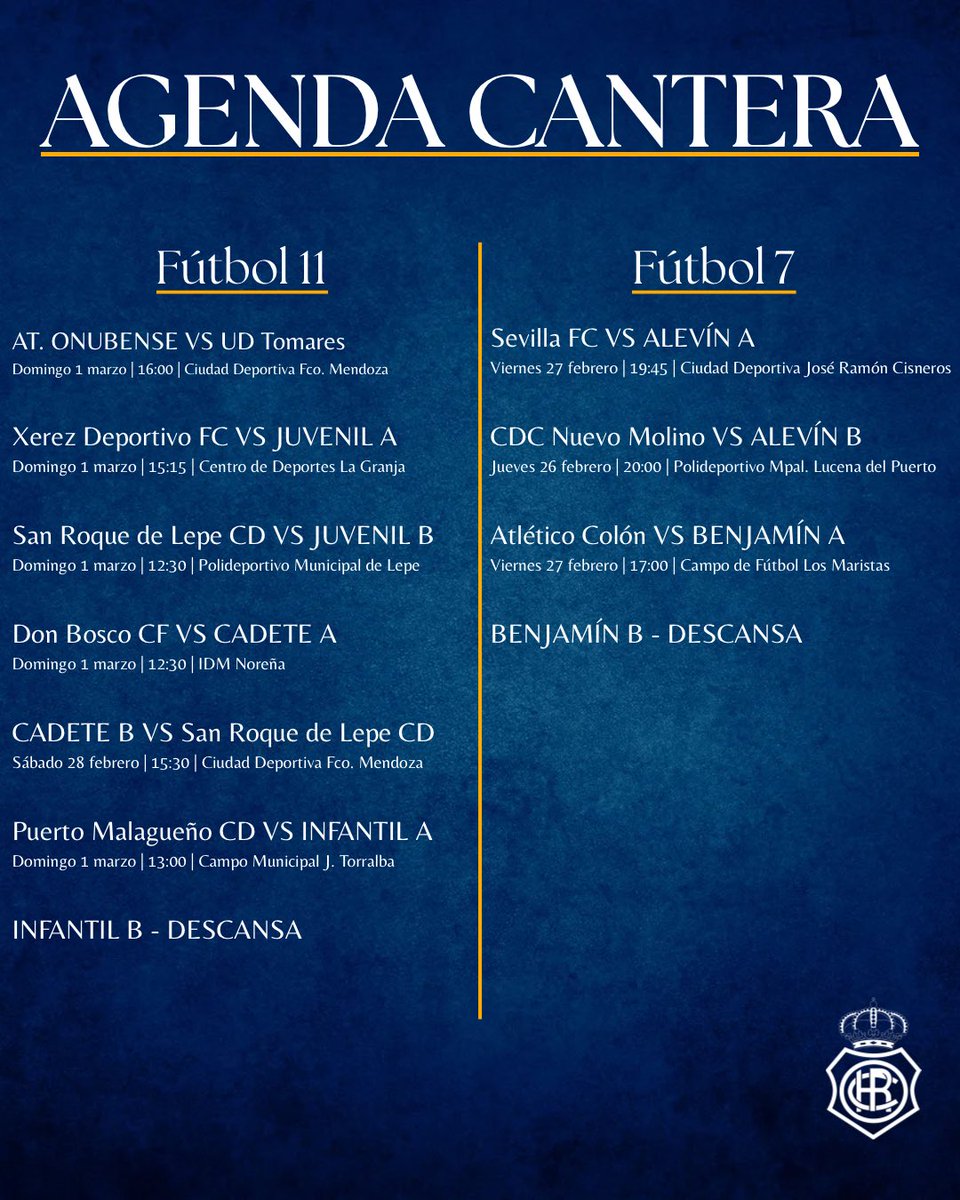 AGENDA CANTERA

Fútbol 11

AT. ONUBENSE VS UD Tomares
Domingo 1 marzo | 16:00 | Ciudad Deportiva Fco. Mendoza

Xerez Deportivo FC VS JUVENIL A
Domingo 1 marzo | 15:15 | Centro de Deportes La Granja

San Roque de Lepe CD VS JUVENIL B
Domingo 1 marzo | 12:30 | Polideportivo Municipal de Lepe

Don Bosco CF VS CADETE A
Domingo 1 marzo | 12:30 | IDM Noreña

CADETE B VS San Roque de Lepe CD
Sábado 28 febrero | 15:30 | Ciudad Deportiva Fco. Mendoza

Puerto Malagueño CD VS INFANTIL A
Domingo 1 marzo | 13:00 | Campo Municipal J. Torralba

INFANTIL B - DESCANSA

Fútbol 7

Sevilla FC VS ALEVÍN A
Viernes 27 febrero | 19:45 | Ciudad Deportiva José Ramón Cisneros

CDC Nuevo Molino VS ALEVÍN B
Jueves 26 febrero | 20:00 | Polideportivo Mpal. Lucena del Puerto

Atlético Colón VS BENJAMÍN A
Viernes 27 febrero | 17:00 | Campo de Fútbol Los Maristas

BENJAMÍN B - DESCANSA